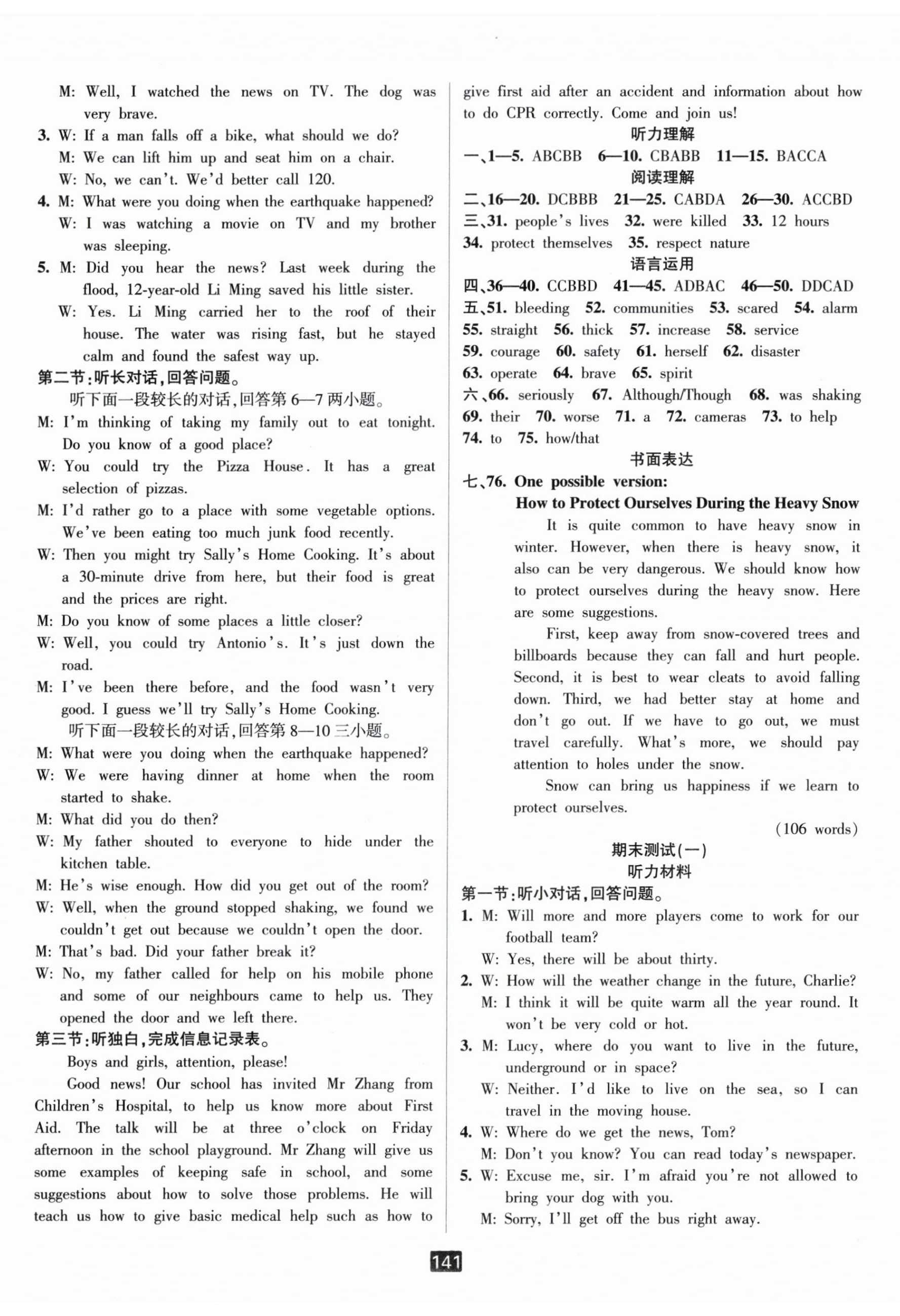 M: Well, I watched the news on TV. The dog was very brave.

3. W: If a man falls off a bike, what should we do?
M: We can lift him up and seat him on a chair.
W: No, we can't. We'd better call 120.

4. M: What were you doing when the earthquake happened?
W: I was watching a movie on TV and my brother was sleeping.

5. M: Did you hear the news? Last week during the flood, 12-year-old Li Ming saved his little sister.
W: Yes. Li Ming carried her to the roof of their house. The water was rising fast, but he stayed calm and found the safest way up.

第二节:听长对话,回答问题。

听下面一段较长的对话,回答第 6—7 两小题。

M: I'm thinking of taking my family out to eat tonight. Do you know of a good place?
W: You could try the Pizza House. It has a great selection of pizzas.
M: I'd rather go to a place with some vegetable options. We've been eating too much junk food recently.
W: Then you might try Sally's Home Cooking. It's about a 30-minute drive from here, but their food is great and the prices are right.
M: Do you know of some places a little closer?
W: Well, you could try Antonio's. It's just down the road.
M: I've been there before, and the food wasn't very good. I guess we'll try Sally's Home Cooking.

听下面一段较长的对话,回答第 8—10 三小题。

M: What were you doing when the earthquake happened?
W: We were having dinner at home when the room started to shake.
M: What did you do then?
W: My father shouted to everyone to hide under the kitchen table.
M: He's wise enough. How did you get out of the room?
W: Well, when the ground stopped shaking, we found we couldn't get out because we couldn't open the door.
M: That's bad. Did your father break it?
W: No, my father called for help on his mobile phone and some of our neighbours came to help us. They opened the door and we left there.

第三节:听独白,完成信息记录表。

Boys and girls, attention, please!

Good news! Our school has invited Mr Zhang from Children's Hospital, to help us know more about First Aid. The talk will be at three o'clock on Friday afternoon in the school playground. Mr Zhang will give us some examples of keeping safe in school, and some suggestions about how to solve those problems. He will teach us how to give basic medical help such as how to give first aid after an accident and information about how to do CPR correctly. Come and join us!

听力理解

一、1—5. ABCBB 6—10. CBABB 11—15. BACCA

阅读理解

二、16—20. DCBBB 21—25. CABDA 26—30. ACCBD
三、31. people's lives 32. were killed 33. 12 hours 34. protect themselves 35. respect nature

语言运用

四、36—40. CCBBD 41—45. ADBAC 46—50. DDCAD
五、51. bleeding 52. communities 53. scared 54. alarm 55. straight 56. thick 57. increase 58. service 59. courage 60. safety 61. herself 62. disaster 63. operate 64. brave 65. spirit
六、66. seriously 67. Although/Though 68. was shaking 69. their 70. worse 71. a 72. cameras 73. to help 74. to 75. how/that

书面表达

七、76. One possible version:

How to Protect Ourselves During the Heavy Snow

It is quite common to have heavy snow in winter. However, when there is heavy snow, it also can be very dangerous. We should know how to protect ourselves during the heavy snow. Here are some suggestions.

First, keep away from snow-covered trees and billboards because they can fall and hurt people. Second, it is best to wear cleats to avoid falling down. Third, we had better stay at home and don't go out. If we have to go out, we must travel carefully. What's more, we should pay attention to holes under the snow.

Snow can bring us happiness if we learn to protect ourselves.

(106 words)

期末测试(一)

听力材料

第一节:听小对话,回答问题。

1. M: Will more and more players come to work for our football team?
W: Yes, there will be about thirty.

2. W: How will the weather change in the future, Charlie?
M: I think it will be quite warm all the year round. It won't be very cold or hot.

3. M: Lucy, where do you want to live in the future, underground or in space?
W: Neither. I'd like to live on the sea, so I can travel in the moving house.

4. W: Where do we get the news, Tom?
M: Don't you know? You can read today's newspaper.

5. W: Excuse me, sir. I'm afraid you're not allowed to bring your dog with you.
M: Sorry, I'll get off the bus right away.

141